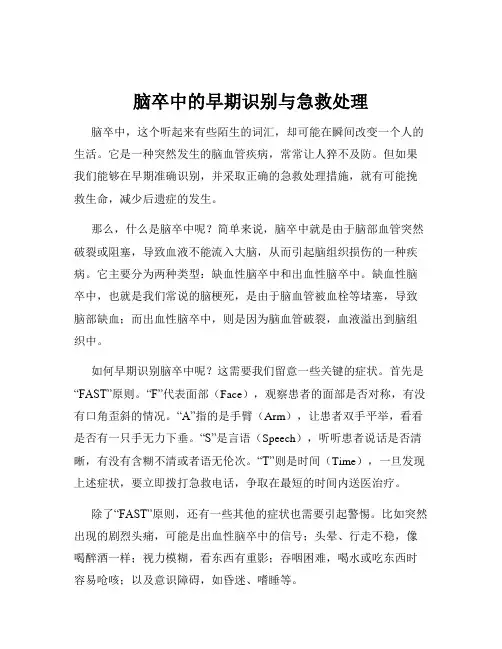 脑卒中的早期识别与急救处理

脑卒中，这个听起来有些陌生的词汇，却可能在瞬间改变一个人的生活。它是一种突然发生的脑血管疾病，常常让人猝不及防。但如果我们能够在早期准确识别，并采取正确的急救处理措施，就有可能挽救生命，减少后遗症的发生。

那么，什么是脑卒中呢？简单来说，脑卒中就是由于脑部血管突然破裂或阻塞，导致血液不能流入大脑，从而引起脑组织损伤的一种疾病。它主要分为两种类型：缺血性脑卒中和出血性脑卒中。缺血性脑卒中，也就是我们常说的脑梗死，是由于脑血管被血栓等堵塞，导致脑部缺血；而出血性脑卒中，则是因为脑血管破裂，血液溢出到脑组织中。

如何早期识别脑卒中呢？这需要我们留意一些关键的症状。首先是“FAST”原则。“F”代表面部（Face），观察患者的面部是否对称，有没有口角歪斜的情况。“A”指的是手臂（Arm），让患者双手平举，看看是否有一只手无力下垂。“S”是言语（Speech），听听患者说话是否清晰，有没有含糊不清或者语无伦次。“T”则是时间（Time），一旦发现上述症状，要立即拨打急救电话，争取在最短的时间内送医治疗。

除了“FAST”原则，还有一些其他的症状也需要引起警惕。比如突然出现的剧烈头痛，可能是出血性脑卒中的信号；头晕、行走不稳，像喝醉酒一样；视力模糊，看东西有重影；吞咽困难，喝水或吃东西时容易呛咳；以及意识障碍，如昏迷、嗜睡等。